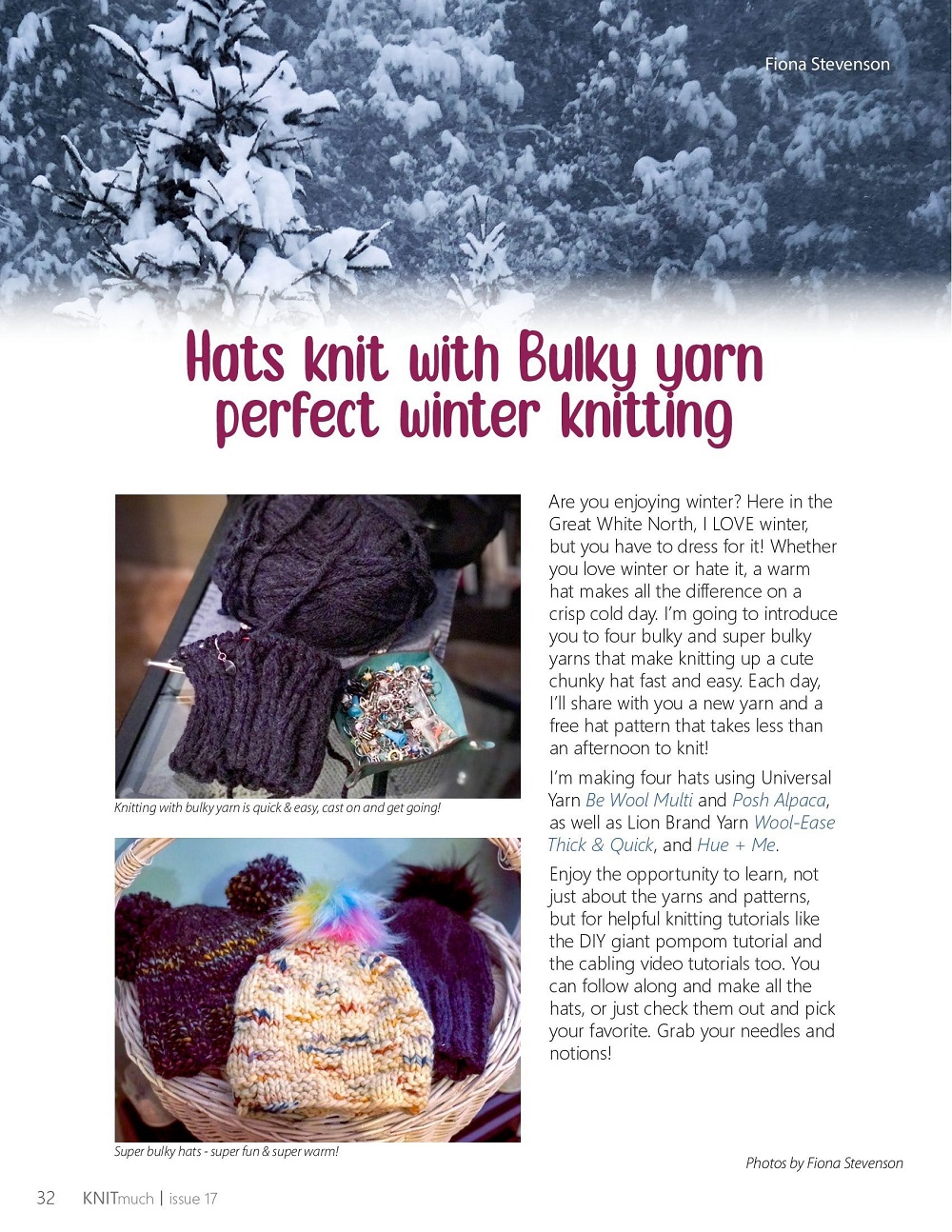 Fiona Stevenson

Hats knit with Bulky yarn perfect winter knitting

Knitting with bulky yarn is quick & easy, cast on and get going!

Super bulky hats - super fun & super warm!

Are you enjoying winter? Here in the Great White North, I LOVE winter, but you have to dress for it! Whether you love winter or hate it, a warm hat makes all the difference on a crisp cold day. I'm going to introduce you to four bulky and super bulky yarns that make knitting up a cute chunky hat fast and easy. Each day, I'll share with you a new yarn and a free hat pattern that takes less than an afternoon to knit!

I'm making four hats using Universal Yarn Be Wool Multi and Posh Alpaca, as well as Lion Brand Yarn Wool-Ease Thick & Quick, and Hue + Me.

Enjoy the opportunity to learn, not just about the yarns and patterns, but for helpful knitting tutorials like the DIY giant pompom tutorial and the cabling video tutorials too. You can follow along and make all the hats, or just check them out and pick your favorite. Grab your needles and notions!

Photos by Fiona Stevenson

32 KNITmuch | issue 17